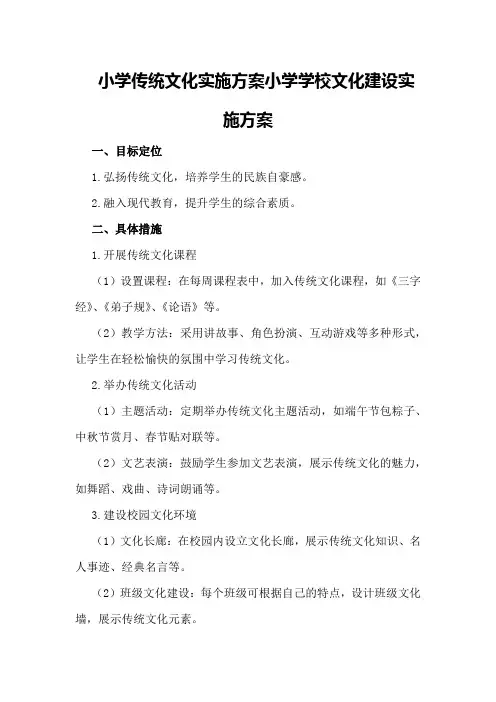 小学传统文化实施方案小学学校文化建设实施方案

一、目标定位

1.弘扬传统文化，培养学生的民族自豪感。

2.融入现代教育，提升学生的综合素质。

二、具体措施

1.开展传统文化课程

（1）设置课程：在每周课程表中，加入传统文化课程，如《三字经》、《弟子规》、《论语》等。

（2）教学方法：采用讲故事、角色扮演、互动游戏等多种形式，让学生在轻松愉快的氛围中学习传统文化。

2.举办传统文化活动

（1）主题活动：定期举办传统文化主题活动，如端午节包粽子、中秋节赏月、春节贴对联等。

（2）文艺表演：鼓励学生参加文艺表演，展示传统文化的魅力，如舞蹈、戏曲、诗词朗诵等。

3.建设校园文化环境

（1）文化长廊：在校园内设立文化长廊，展示传统文化知识、名人事迹、经典名言等。

（2）班级文化建设：每个班级可根据自己的特点，设计班级文化墙，展示传统文化元素。